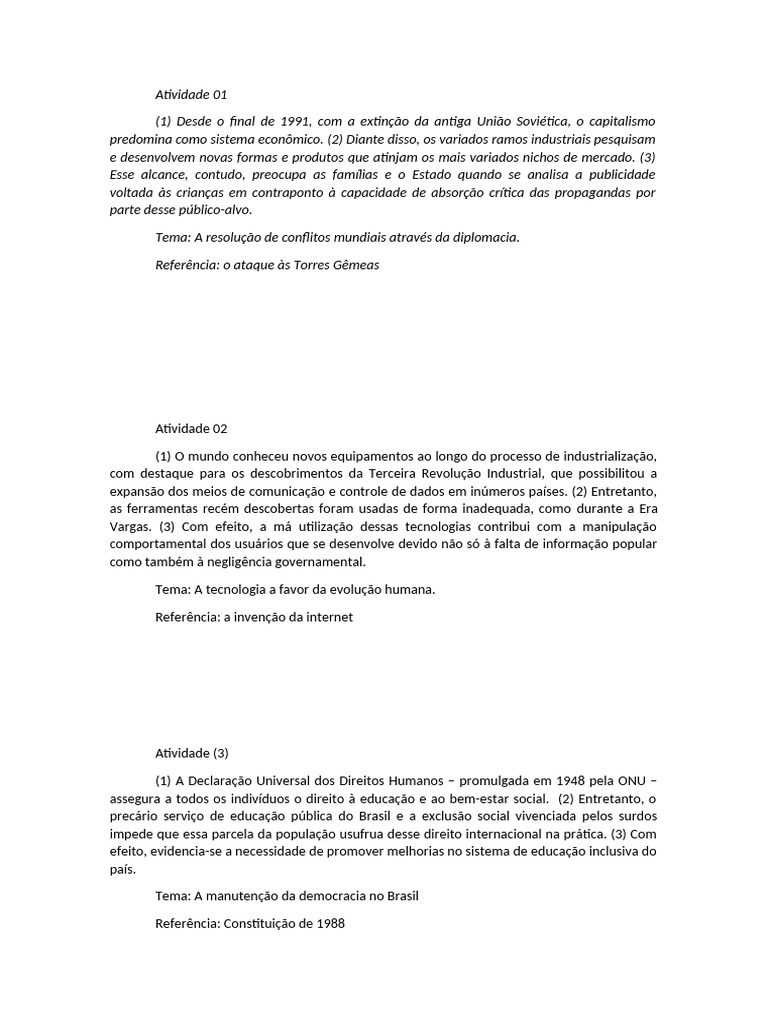 Atividade 01

(1) Desde o final de 1991, com a extinção da antiga União Soviética, o capitalismo predomina como sistema econômico. (2) Diante disso, os variados ramos industriais pesquisam e desenvolvem novas formas e produtos que atinjam os mais variados nichos de mercado. (3) Esse alcance, contudo, preocupa as famílias e o Estado quando se analisa a publicidade voltada às crianças em contraponto à capacidade de absorção crítica das propagandas por parte desse público-alvo.

Tema: A resolução de conflitos mundiais através da diplomacia.

Referência: o ataque às Torres Gêmeas

Atividade 02

(1) O mundo conheceu novos equipamentos ao longo do processo de industrialização, com destaque para os descobrimentos da Terceira Revolução Industrial, que possibilitou a expansão dos meios de comunicação e controle de dados em inúmeros países. (2) Entretanto, as ferramentas recém descobertas foram usadas de forma inadequada, como durante a Era Vargas. (3) Com efeito, a má utilização dessas tecnologias contribui com a manipulação comportamental dos usuários que se desenvolve devido não só à falta de informação popular como também à negligência governamental.

Tema: A tecnologia a favor da evolução humana.

Referência: a invenção da internet

Atividade (3)

(1) A Declaração Universal dos Direitos Humanos – promulgada em 1948 pela ONU – assegura a todos os indivíduos o direito à educação e ao bem-estar social. (2) Entretanto, o precário serviço de educação pública do Brasil e a exclusão social vivenciada pelos surdos impede que essa parcela da população usufrua desse direito internacional na prática. (3) Com efeito, evidencia-se a necessidade de promover melhorias no sistema de educação inclusiva do país.

Tema: A manutenção da democracia no Brasil

Referência: Constituição de 1988